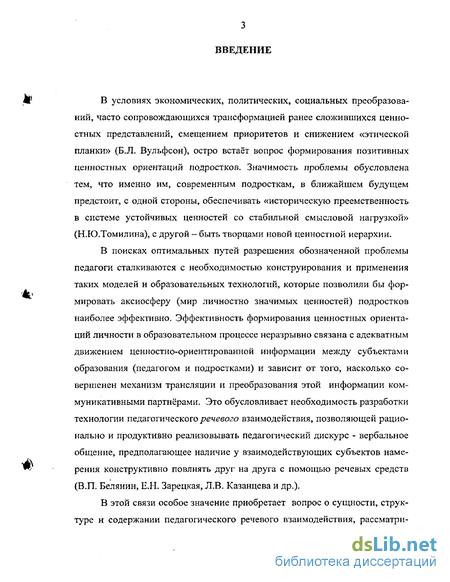 3

ВВЕДЕНИЕ

В условиях экономических, политических, социальных преобразований, часто сопровождающихся трансформацией ранее сложившихся ценностных представлений, смещением приоритетов и снижением «этической планки» (Б.Л. Вульфсон), остро встаёт вопрос формирования позитивных ценностных ориентаций подростков. Значимость проблемы обусловлена тем, что именно им, современным подросткам, в ближайшем будущем предстоит, с одной стороны, обеспечивать «историческую преемственность в системе устойчивых ценностей со стабильной смысловой нагрузкой» (Н.Ю.Томилина), с другой – быть творцами новой ценностной иерархии.

В поисках оптимальных путей разрешения обозначенной проблемы педагоги сталкиваются с необходимостью конструирования и применения таких моделей и образовательных технологий, которые позволили бы формировать аксиосферу (мир личностно значимых ценностей) подростков наиболее эффективно. Эффективность формирования ценностных ориентаций личности в образовательном процессе неразрывно связана с адекватным движением ценностно-ориентированной информации между субъектами образования (педагогом и подростками) и зависит от того, насколько совершенен механизм трансляции и преобразования этой информации коммуникативными партнёрами. Это обусловливает необходимость разработки технологии педагогического речевого взаимодействия, позволяющей рационально и продуктивно реализовывать педагогический дискурс - вербальное общение, предполагающее наличие у взаимодействующих субъектов намерения конструктивно повлиять друг на друга с помощью речевых средств (В.П. Белянин, Е.Н. Зарецкая, Л.В. Казанцева и др.).

В этой связи особое значение приобретает вопрос о сущности, структуре и содержании педагогического речевого взаимодействия, рассматри-

dsLib.net
библиотека диссертаций